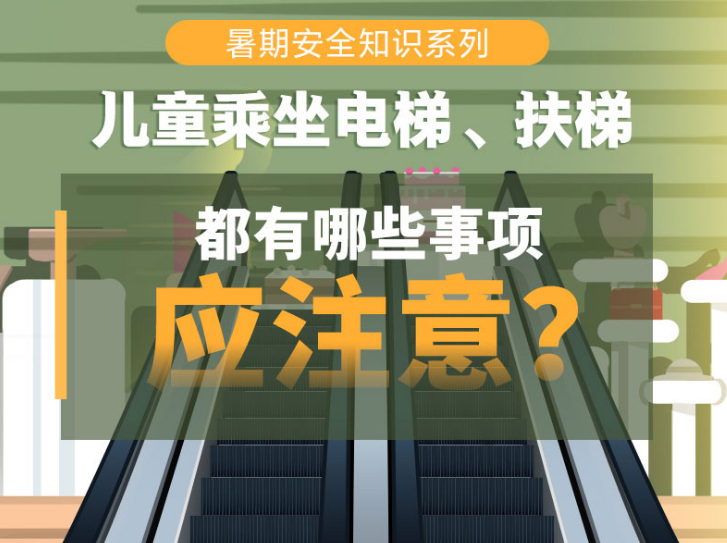 暑期安全知识系列

儿童乘坐电梯、扶梯

都有哪些事项

应注意？